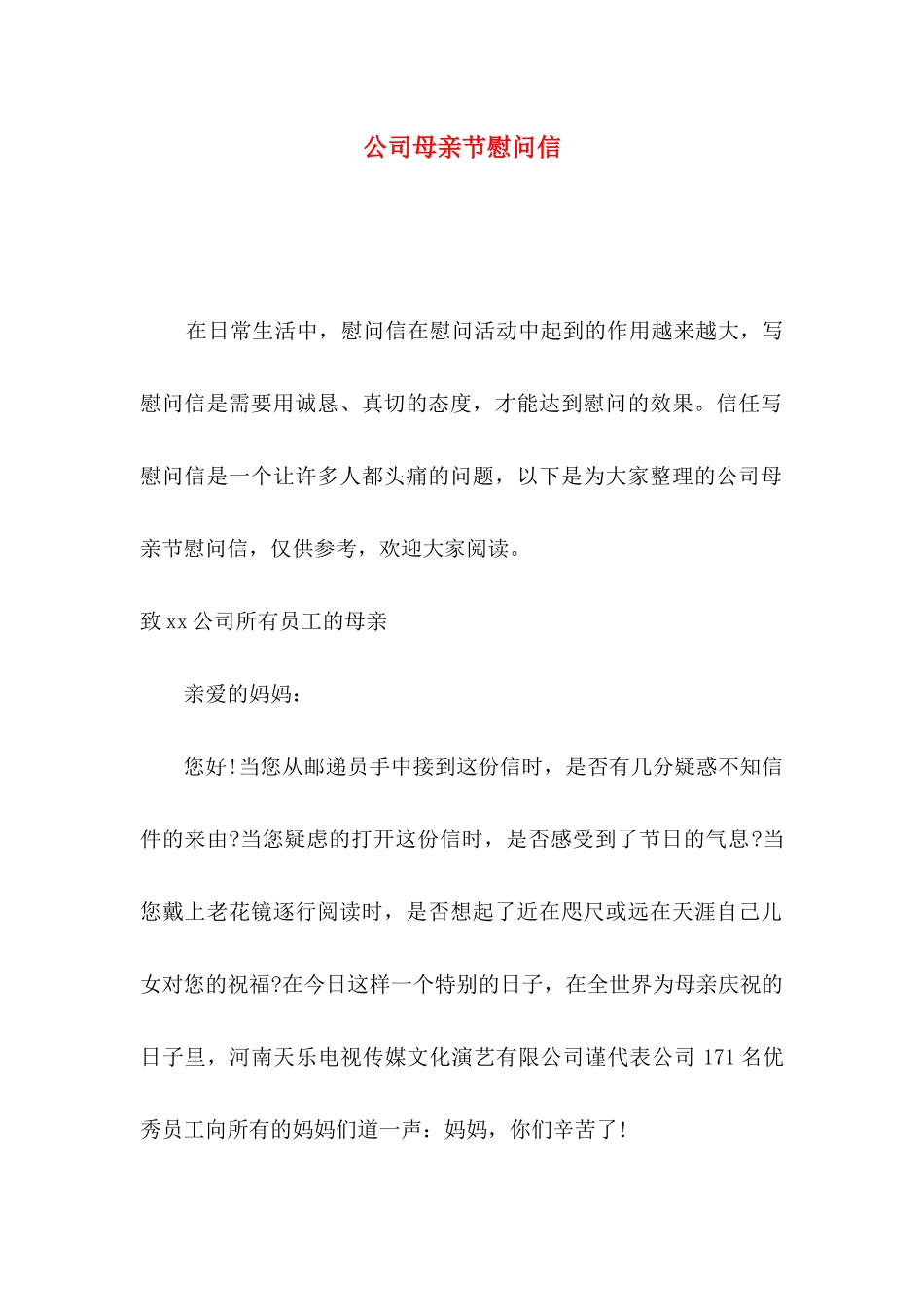 公司母亲节慰问信

在日常生活中，慰问信在慰问活动中起到的作用越来越大，写慰问信是需要用诚恳、真切的态度，才能达到慰问的效果。信任写慰问信是一个让许多人都头痛的问题，以下是为大家整理的公司母亲节慰问信，仅供参考，欢迎大家阅读。

致 xx 公司所有员工的母亲

亲爱的妈妈：

您好!当您从邮递员手中接到这份信时，是否有几分疑惑不知信件的来由?当您疑虑的打开这份信时，是否感受到了节日的气息?当您戴上老花镜逐行阅读时，是否想起了近在咫尺或远在天涯自己儿女对您的祝福?在今日这样一个特别的日子，在全世界为母亲庆祝的日子里，河南天乐电视传媒文化演艺有限公司谨代表公司 171 名优秀员工向所有的妈妈们道一声：妈妈，你们辛苦了!